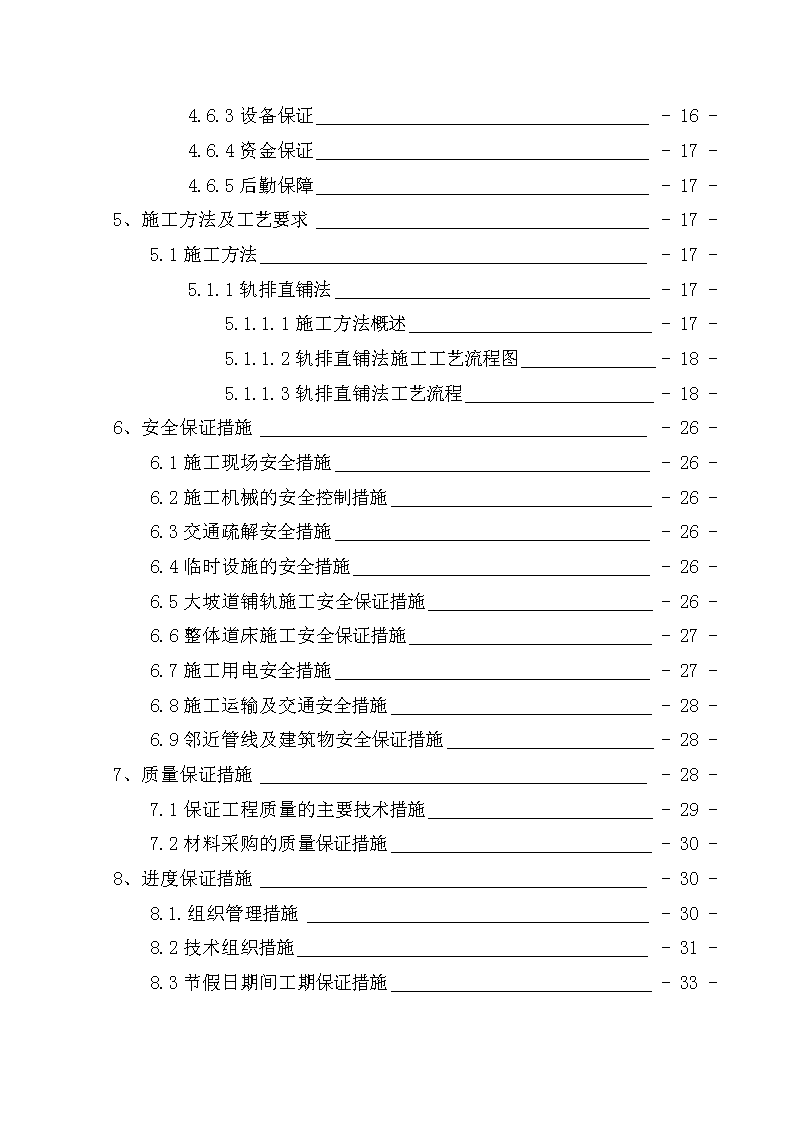 4.6.3 设备保证 - 16 -
4.6.4 资金保证 - 17 -
4.6.5 后勤保障 - 17 -
5、施工方法及工艺要求 - 17 -
5.1 施工方法 - 17 -
5.1.1 轨排直铺法 - 17 -
5.1.1.1 施工方法概述 - 17 -
5.1.1.2 轨排直铺法施工工艺流程图 - 18 -
5.1.1.3 轨排直铺法工艺流程 - 18 -
6、安全保证措施 - 26 -
6.1 施工现场安全措施 - 26 -
6.2 施工机械的安全控制措施 - 26 -
6.3 交通疏解安全措施 - 26 -
6.4 临时设施的安全措施 - 26 -
6.5 大坡道铺轨施工安全保证措施 - 26 -
6.6 整体道床施工安全保证措施 - 27 -
6.7 施工用电安全措施 - 27 -
6.8 施工运输及交通安全措施 - 28 -
6.9 邻近管线及建筑物安全保证措施 - 28 -
7、质量保证措施 - 28 -
7.1 保证工程质量的主要技术措施 - 29 -
7.2 材料采购的质量保证措施 - 30 -
8、进度保证措施 - 30 -
8.1.组织管理措施 - 30 -
8.2 技术组织措施 - 31 -
8.3 节假日期间工期保证措施 - 33 -